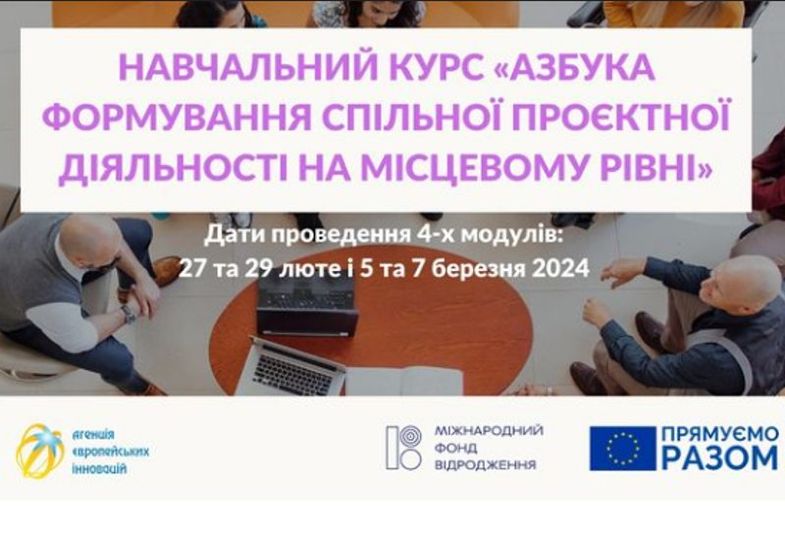 НАВЧАЛЬНИЙ КУРС «АЗБУКА ФОРМУВАННЯ СПІЛЬНОЇ ПРОЄКТНОЇ ДІЯЛЬНОСТІ НА МІСЦЕВОМУ РІВНІ»

Дати проведення 4-х модулів:
27 та 29 люте і 5 та 7 березня 2024

агенція європейських інновацій

МІЖНАРОДНИЙ ФОНД ВІДРОДЖЕННЯ

ПРЯМУЄМО РАЗОМ